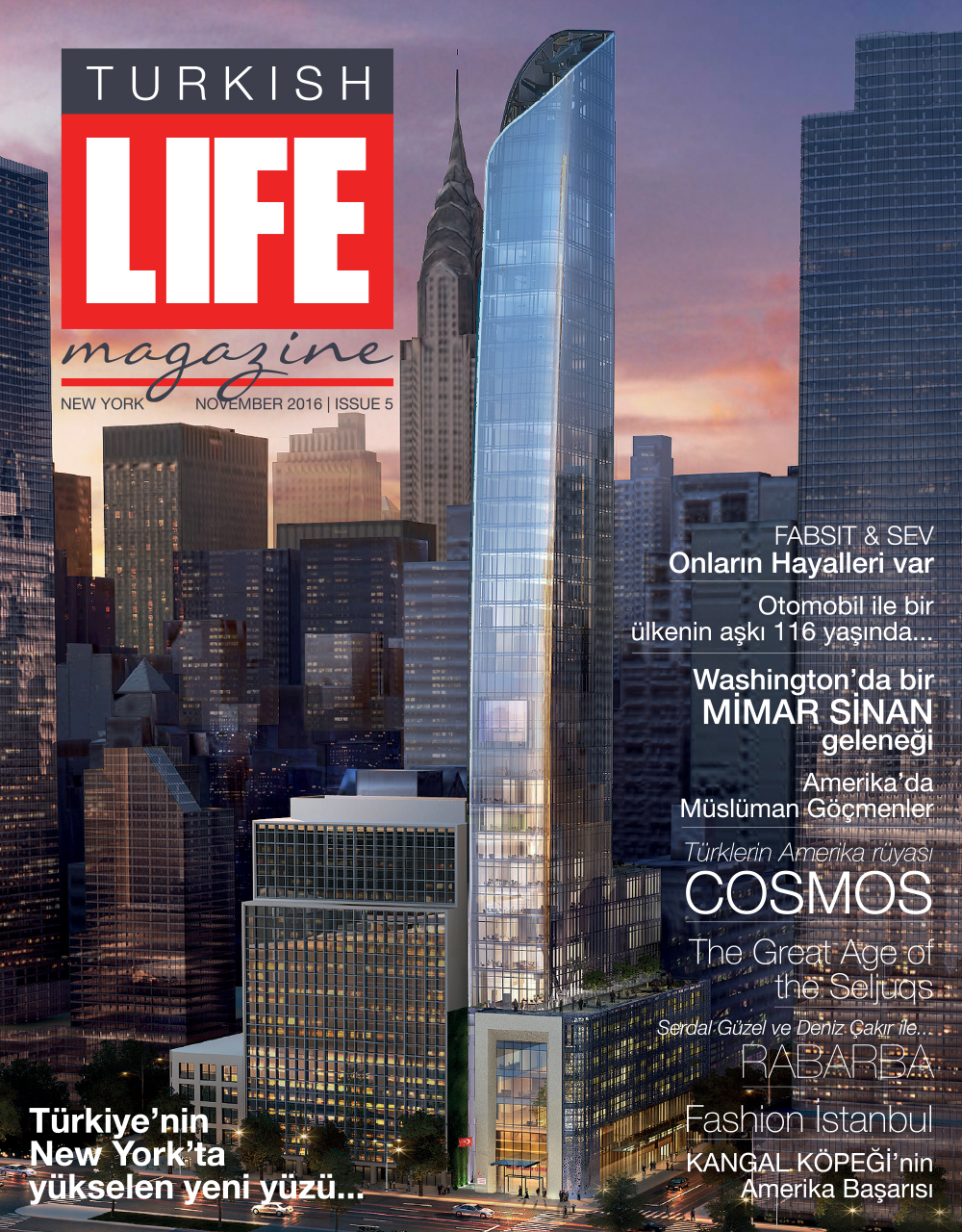 TURKISH
LIFE
magazine
NEW YORK NOVEMBER 2016 | ISSUE 5

FABSIT & SEV
Onların Hayalleri var

Otomobil ile bir ülkenin aşkı 116 yaşında...

Washington'da bir
MİMAR SİNAN
geleneği

Amerika'da
Müslüman Göçmenler

Türklerin Amerika rüyası
COSMOS

The Great Age of the Seljuqs

Serdal Güzel ve Deniz Çakır ile...
RABARBA

Fashion İstanbul

KANGAL KÖPEĞİ'nin
Amerika Başarısı

Türkiye'nin
New York'ta
yükselen yeni yüzü...